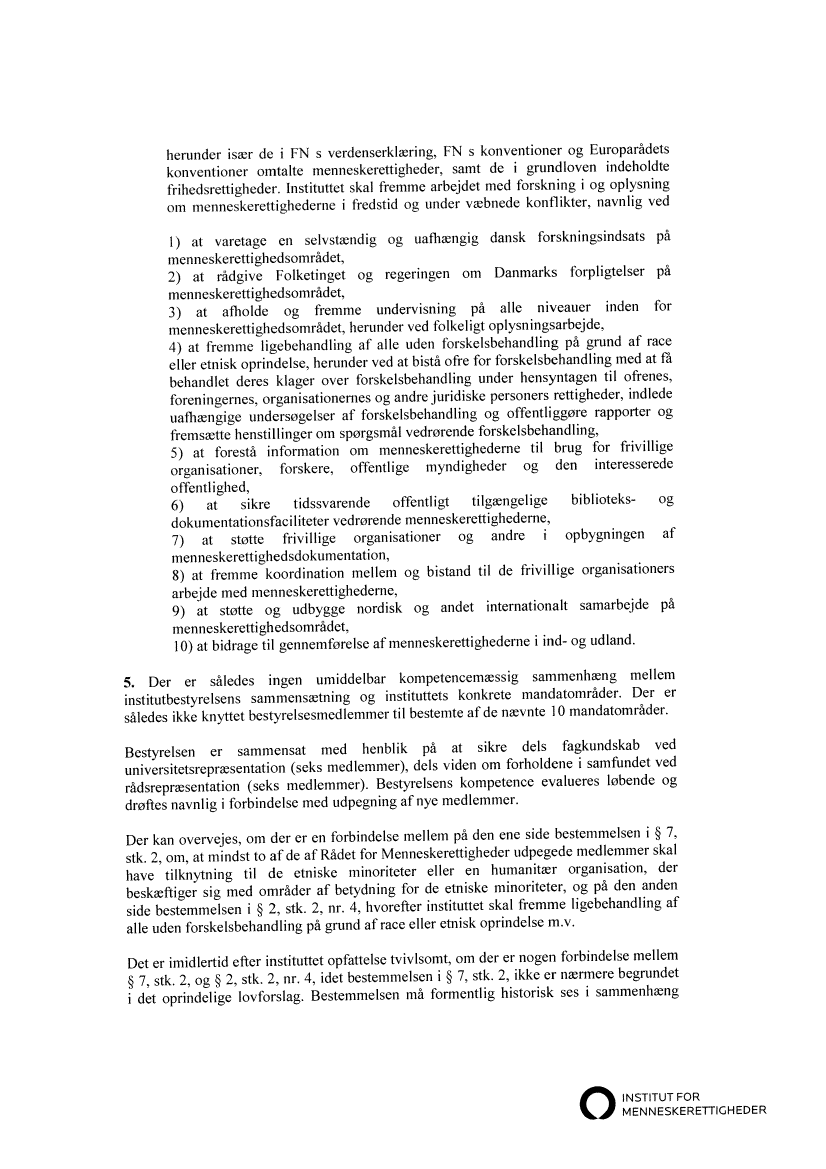 herunder især de i FN s verdenserklæring, FN s konventioner og Europarådets konventioner omtalte menneskerettigheder, samt de i grundloven indeholdte frihedsrettigheder. Instituttet skal fremme arbejdet med forskning i og oplysning om menneskerettighederne i fredstid og under væbnede konflikter, navnlig ved

1) at varetage en selvstændig og uafhængig dansk forskningsindsats på menneskerettighedsområdet,
2) at rådgive Folketinget og regeringen om Danmarks forpligtelser på menneskerettighedsområdet,
3) at afholde og fremme undervisning på alle niveauer inden for menneskerettighedsområdet, herunder ved folkeligt oplysningsarbejde,
4) at fremme ligebehandling af alle uden forskelsbehandling på grund af race eller etnisk oprindelse, herunder ved at bistå ofre for forskelsbehandling med at få behandlet deres klager over forskelsbehandling under hensyntagen til ofrenes, foreningernes, organisationernes og andre juridiske personers rettigheder, indlede uafhængige undersøgelser af forskelsbehandling og offentliggøre rapporter og fremsætte henstillinger om spørgsmål vedrørende forskelsbehandling,
5) at forestå information om menneskerettighederne til brug for frivillige organisationer, forskere, offentlige myndigheder og den interesserede offentlighed,
6) at sikre tidssvarende offentligt tilgængelige biblioteks- og dokumentationsfaciliteter vedrørende menneskerettighederne,
7) at støtte frivillige organisationer og andre i opbygningen af menneskerettighedsdokumentation,
8) at fremme koordination mellem og bistand til de frivillige organisationers arbejde med menneskerettighederne,
9) at støtte og udbygge nordisk og andet internationalt samarbejde på menneskerettighedsområdet,
10) at bidrage til gennemførelse af menneskerettighederne i ind- og udland.

5. Der er således ingen umiddelbar kompetencemæssig sammenhæng mellem institutbestyrelsens sammensætning og instituttets konkrete mandatområder. Der er således ikke knyttet bestyrelsesmedlemmer til bestemte af de nævnte 10 mandatområder.

Bestyrelsen er sammensat med henblik på at sikre dels fagkundskab ved universitetsrepræsentation (seks medlemmer), dels viden om forholdene i samfundet ved rådsrepræsentation (seks medlemmer). Bestyrelsens kompetence evalueres løbende og drøftes navnlig i forbindelse med udpegning af nye medlemmer.

Der kan overvejes, om der er en forbindelse mellem på den ene side bestemmelsen i § 7, stk. 2, om, at mindst to af de af Rådet for Menneskerettigheder udpegede medlemmer skal have tilknytning til de etniske minoriteter eller en humanitær organisation, der beskæftiger sig med områder af betydning for de etniske minoriteter, og på den anden side bestemmelsen i § 2, stk. 2, nr. 4, hvorefter instituttet skal fremme ligebehandling af alle uden forskelsbehandling på grund af race eller etnisk oprindelse m.v.

Det er imidlertid efter instituttet opfattelse tvivlsomt, om der er nogen forbindelse mellem § 7, stk. 2, og § 2, stk. 2, nr. 4, idet bestemmelsen i § 7, stk. 2, ikke er nærmere begrundet i det oprindelige lovforslag. Bestemmelsen må formentlig historisk ses i sammenhæng

INSTITUT FOR MENNESKERETTIGHEDER